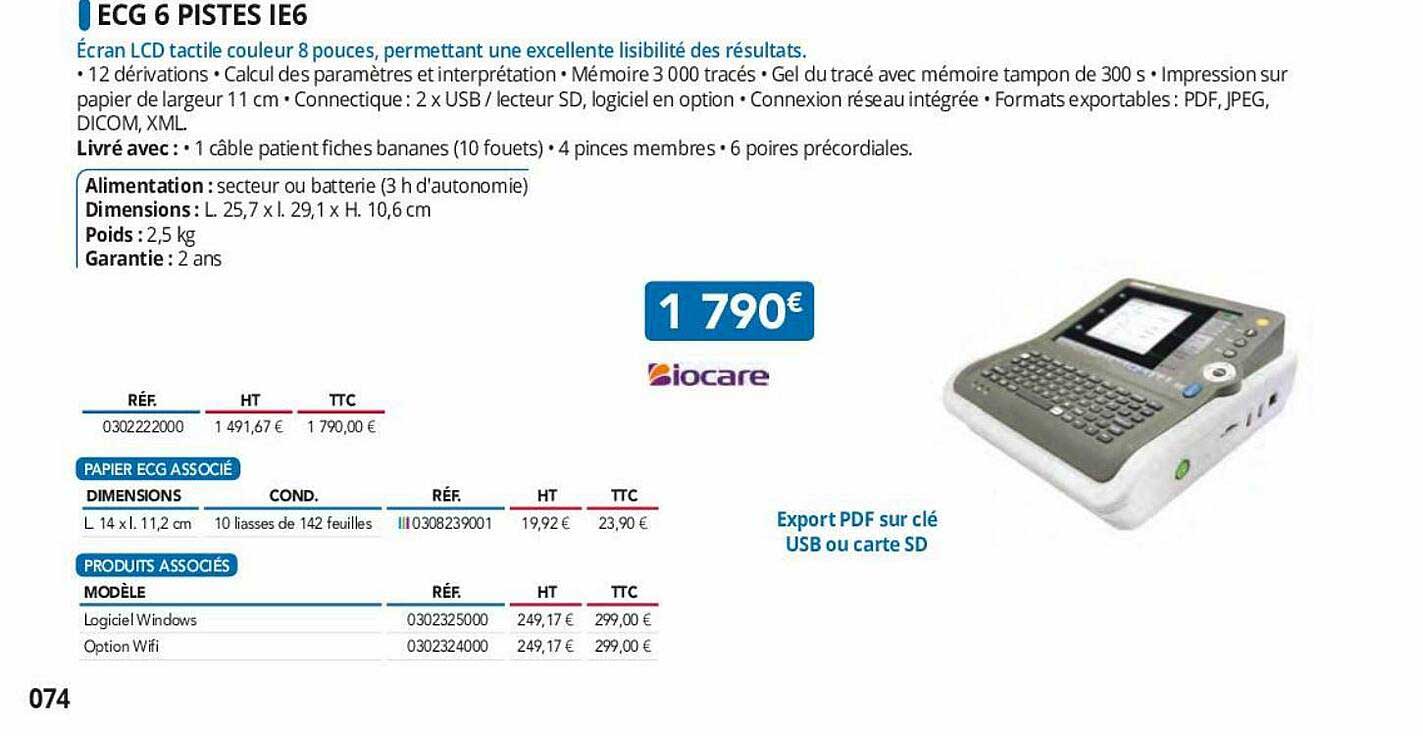 ECG 6 PISTES IE6

Écran LCD tactile couleur 8 pouces, permettant une excellente lisibilité des résultats.
• 12 dérivations • Calcul des paramètres et interprétation • Mémoire 3 000 tracés • Gel du tracé avec mémoire tampon de 300 s • Impression sur papier de largeur 11 cm • Connectique : 2 x USB / lecteur SD, logiciel en option • Connexion réseau intégrée • Formats exportables : PDF, JPEG, DICOM, XML.
Livré avec : • 1 câble patient fiches bananes (10 fouets) • 4 pinces membres • 6 poires précordiales.

Alimentation : secteur ou batterie (3 h d'autonomie)
Dimensions : L. 25,7 x l. 29,1 x H. 10,6 cm
Poids : 2,5 kg
Garantie : 2 ans

1 790€

Biocare

| RÉF. | HT | TTC |
|---|---|---|
| 0302222000 | 1 491,67 € | 1 790,00 € |

PAPIER ECG ASSOCIÉ

| DIMENSIONS | COND. | RÉF. | HT | TTC |
|---|---|---|---|---|
| L. 14 x l. 11,2 cm | 10 liasses de 142 feuilles | 0308239001 | 19,92 € | 23,90 € |

PRODUITS ASSOCIÉS

| MODÈLE | RÉF. | HT | TTC |
|---|---|---|---|
| Logiciel Windows | 0302325000 | 249,17 € | 299,00 € |
| Option Wifi | 0302324000 | 249,17 € | 299,00 € |

Export PDF sur clé USB ou carte SD

074